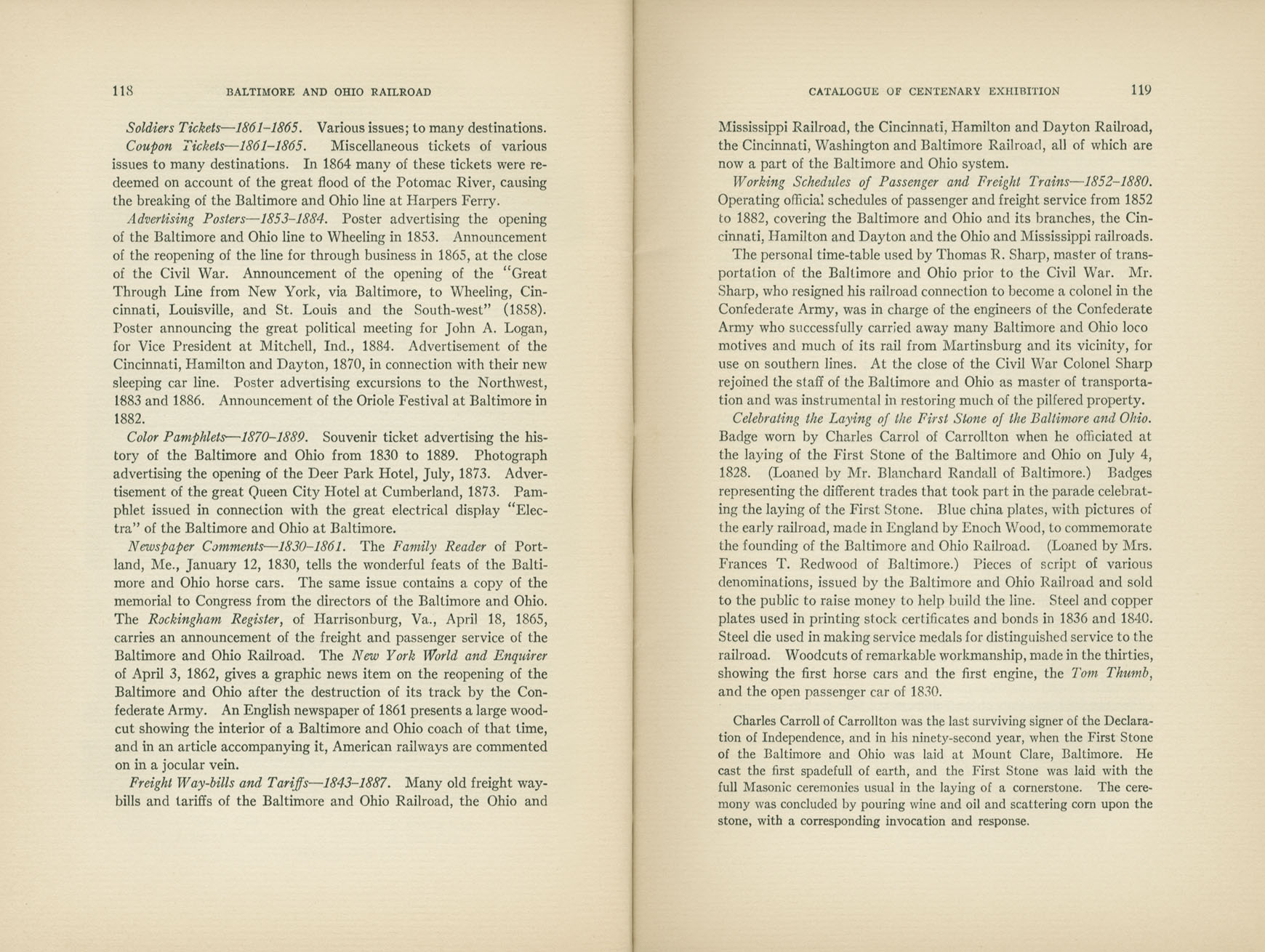 118 BALTIMORE AND OHIO RAILROAD

Soldiers Tickets—1861–1865. Various issues; to many destinations.

Coupon Tickets—1861–1865. Miscellaneous tickets of various issues to many destinations. In 1864 many of these tickets were redeemed on account of the great flood of the Potomac River, causing the breaking of the Baltimore and Ohio line at Harpers Ferry.

Advertising Posters—1853–1884. Poster advertising the opening of the Baltimore and Ohio line to Wheeling in 1853. Announcement of the reopening of the line for through business in 1865, at the close of the Civil War. Announcement of the opening of the "Great Through Line from New York, via Baltimore, to Wheeling, Cincinnati, Louisville, and St. Louis and the South-west" (1858). Poster announcing the great political meeting for John A. Logan, for Vice President at Mitchell, Ind., 1884. Advertisement of the Cincinnati, Hamilton and Dayton, 1870, in connection with their new sleeping car line. Poster advertising excursions to the Northwest, 1883 and 1886. Announcement of the Oriole Festival at Baltimore in 1882.

Color Pamphlets—1870–1889. Souvenir ticket advertising the history of the Baltimore and Ohio from 1830 to 1889. Photograph advertising the opening of the Deer Park Hotel, July, 1873. Advertisement of the great Queen City Hotel at Cumberland, 1873. Pamphlet issued in connection with the great electrical display "Electra" of the Baltimore and Ohio at Baltimore.

Newspaper Comments—1830–1861. The Family Reader of Portland, Me., January 12, 1830, tells the wonderful feats of the Baltimore and Ohio horse cars. The same issue contains a copy of the memorial to Congress from the directors of the Baltimore and Ohio. The Rockingham Register, of Harrisonburg, Va., April 18, 1865, carries an announcement of the freight and passenger service of the Baltimore and Ohio Railroad. The New York World and Enquirer of April 3, 1862, gives a graphic news item on the reopening of the Baltimore and Ohio after the destruction of its track by the Confederate Army. An English newspaper of 1861 presents a large woodcut showing the interior of a Baltimore and Ohio coach of that time, and in an article accompanying it, American railways are commented on in a jocular vein.

Freight Way-bills and Tariffs—1843–1887. Many old freight waybills and tariffs of the Baltimore and Ohio Railroad, the Ohio and

CATALOGUE OF CENTENARY EXHIBITION 119

Mississippi Railroad, the Cincinnati, Hamilton and Dayton Railroad, the Cincinnati, Washington and Baltimore Railroad, all of which are now a part of the Baltimore and Ohio system.

Working Schedules of Passenger and Freight Trains—1852–1880. Operating official schedules of passenger and freight service from 1852 to 1882, covering the Baltimore and Ohio and its branches, the Cincinnati, Hamilton and Dayton and the Ohio and Mississippi railroads.

The personal time-table used by Thomas R. Sharp, master of transportation of the Baltimore and Ohio prior to the Civil War. Mr. Sharp, who resigned his railroad connection to become a colonel in the Confederate Army, was in charge of the engineers of the Confederate Army who successfully carried away many Baltimore and Ohio loco motives and much of its rail from Martinsburg and its vicinity, for use on southern lines. At the close of the Civil War Colonel Sharp rejoined the staff of the Baltimore and Ohio as master of transportation and was instrumental in restoring much of the pilfered property.

Celebrating the Laying of the First Stone of the Baltimore and Ohio. Badge worn by Charles Carrol of Carrollton when he officiated at the laying of the First Stone of the Baltimore and Ohio on July 4, 1828. (Loaned by Mr. Blanchard Randall of Baltimore.) Badges representing the different trades that took part in the parade celebrating the laying of the First Stone. Blue china plates, with pictures of the early railroad, made in England by Enoch Wood, to commemorate the founding of the Baltimore and Ohio Railroad. (Loaned by Mrs. Frances T. Redwood of Baltimore.) Pieces of script of various denominations, issued by the Baltimore and Ohio Railroad and sold to the public to raise money to help build the line. Steel and copper plates used in printing stock certificates and bonds in 1836 and 1840. Steel die used in making service medals for distinguished service to the railroad. Woodcuts of remarkable workmanship, made in the thirties, showing the first horse cars and the first engine, the Tom Thumb, and the open passenger car of 1830.

Charles Carroll of Carrollton was the last surviving signer of the Declaration of Independence, and in his ninety-second year, when the First Stone of the Baltimore and Ohio was laid at Mount Clare, Baltimore. He cast the first spadefull of earth, and the First Stone was laid with the full Masonic ceremonies usual in the laying of a cornerstone. The ceremony was concluded by pouring wine and oil and scattering corn upon the stone, with a corresponding invocation and response.